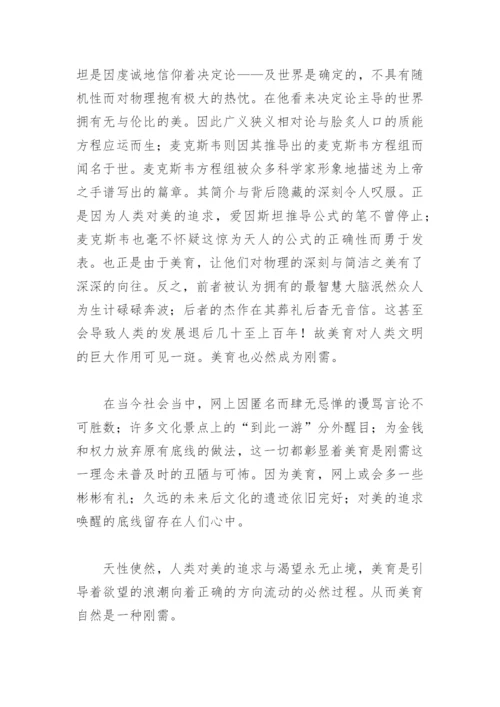 坦是因虔诚地信仰着决定论——及世界是确定的，不具有随机性而对物理抱有极大的热忱。在他看来决定论主导的世界拥有无与伦比的美。因此广义狭义相对论与脍炙人口的质能方程应运而生；麦克斯韦则因其推导出的麦克斯韦方程组而闻名于世。麦克斯韦方程组被众多科学家形象地描述为上帝之手谱写出的篇章。其简介与背后隐藏的深刻令人叹服。正是因为人类对美的追求，爱因斯坦推导公式的笔不曾停止；麦克斯韦也毫不怀疑这惊为天人的公式的正确性而勇于发表。也正是由于美育，让他们对物理的深刻与简洁之美有了深深的向往。反之，前者被认为拥有的最智慧大脑泯然众人为生计碌碌奔波；后者的杰作在其葬礼后杳无音信。这甚至会导致人类的发展退后几十至上百年！故美育对人类文明的巨大作用可见一斑。美育也必然成为刚需。

在当今社会当中，网上因匿名而肆无忌惮的谩骂言论不可胜数；许多文化景点上的“到此一游”分外醒目；为金钱和权力放弃原有底线的做法，这一切都彰显着美育是刚需这一理念未普及时的丑陋与可怖。因为美育，网上或会多一些彬彬有礼；久远的未来后文化的遗迹依旧完好；对美的追求唤醒的底线留存在人们心中。

天性使然，人类对美的追求与渴望永无止境，美育是引导着欲望的浪潮向着正确的方向流动的必然过程。从而美育自然是一种刚需。